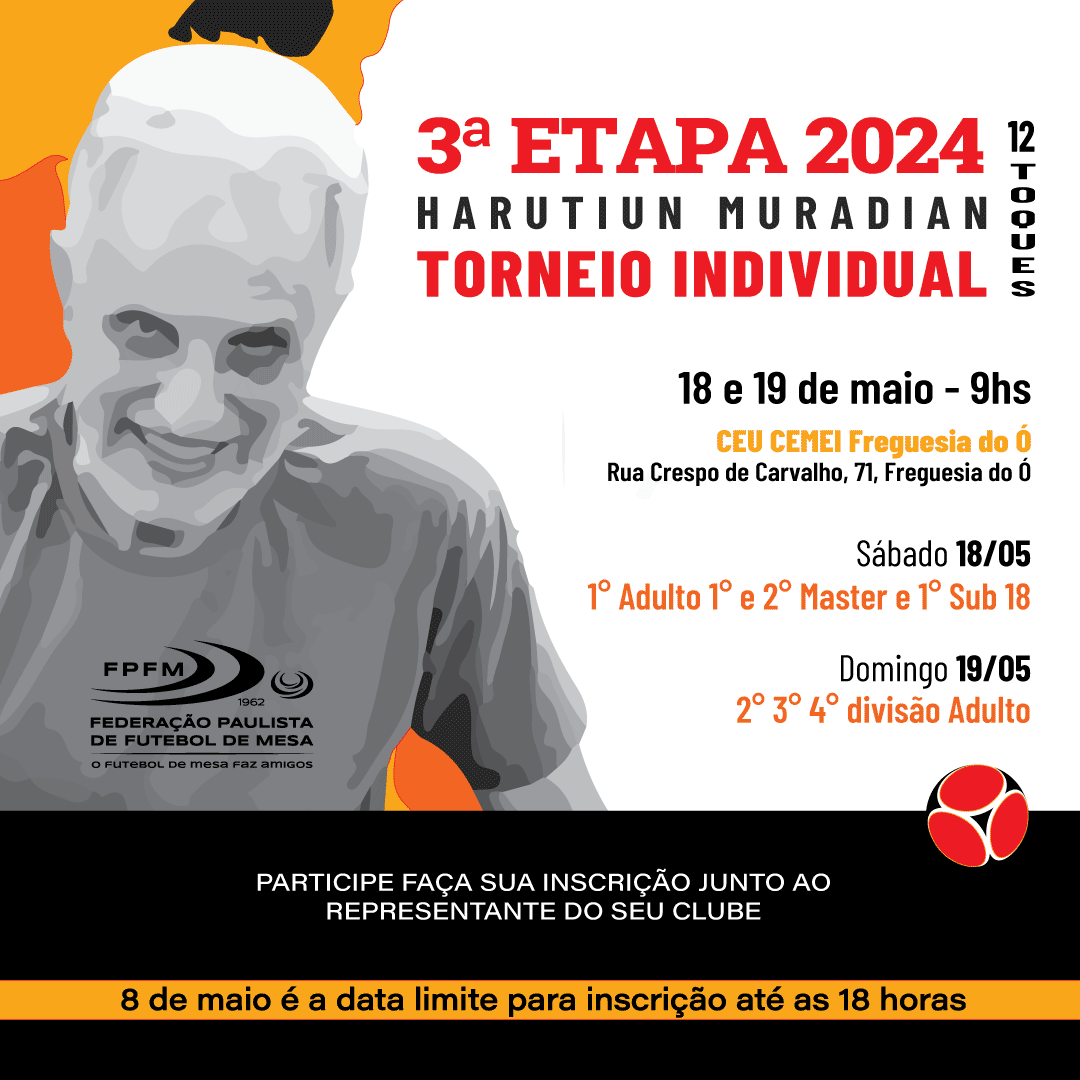 3ª ETAPA 2024
HARUTIUN MURADIAN
TORNEIO INDIVIDUAL

12 TOQUES

18 e 19 de maio - 9hs

CEU CEMEI Freguesia do Ó
Rua Crespo de Carvalho, 71, Freguesia do Ó

Sábado 18/05
1° Adulto 1° e 2° Master e 1° Sub 18

Domingo 19/05
2° 3° 4° divisão Adulto

FPFM
1962
FEDERAÇÃO PAULISTA DE FUTEBOL DE MESA
O FUTEBOL DE MESA FAZ AMIGOS

PARTICIPE FAÇA SUA INSCRIÇÃO JUNTO AO REPRESENTANTE DO SEU CLUBE

8 de maio é a data limite para inscrição até as 18 horas